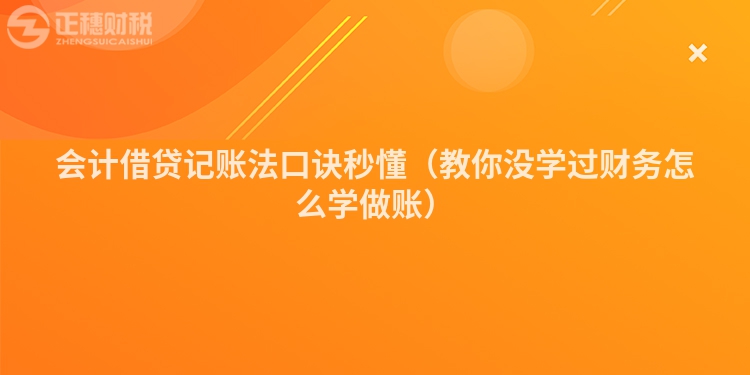 正穗财税
ZHENGSUICAISHUI

×

会计借贷记账法口诀秒懂（教你没学过财务怎么学做账）